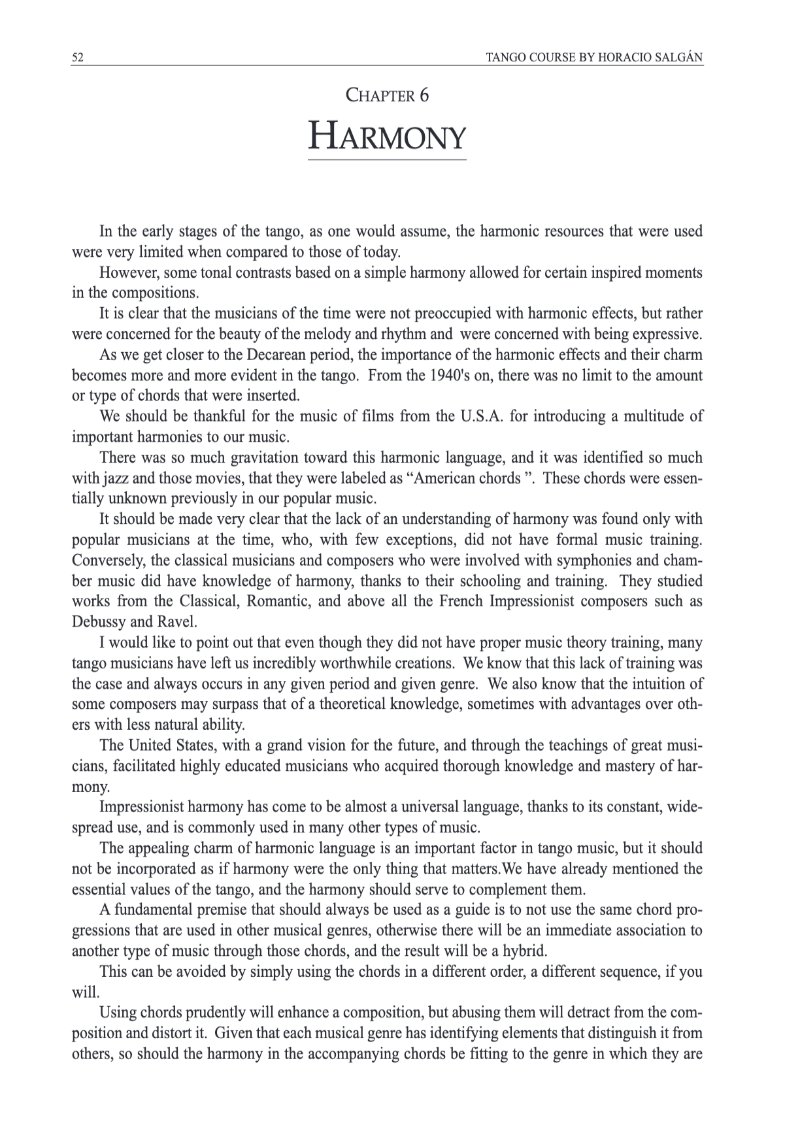 52

TANGO COURSE BY HORACIO SALGÁN

CHAPTER 6

HARMONY

In the early stages of the tango, as one would assume, the harmonic resources that were used were very limited when compared to those of today.

However, some tonal contrasts based on a simple harmony allowed for certain inspired moments in the compositions.

It is clear that the musicians of the time were not preoccupied with harmonic effects, but rather were concerned for the beauty of the melody and rhythm and were concerned with being expressive.

As we get closer to the Decarean period, the importance of the harmonic effects and their charm becomes more and more evident in the tango. From the 1940's on, there was no limit to the amount or type of chords that were inserted.

We should be thankful for the music of films from the U.S.A. for introducing a multitude of important harmonies to our music.

There was so much gravitation toward this harmonic language, and it was identified so much with jazz and those movies, that they were labeled as "American chords ". These chords were essentially unknown previously in our popular music.

It should be made very clear that the lack of an understanding of harmony was found only with popular musicians at the time, who, with few exceptions, did not have formal music training. Conversely, the classical musicians and composers who were involved with symphonies and chamber music did have knowledge of harmony, thanks to their schooling and training. They studied works from the Classical, Romantic, and above all the French Impressionist composers such as Debussy and Ravel.

I would like to point out that even though they did not have proper music theory training, many tango musicians have left us incredibly worthwhile creations. We know that this lack of training was the case and always occurs in any given period and given genre. We also know that the intuition of some composers may surpass that of a theoretical knowledge, sometimes with advantages over others with less natural ability.

The United States, with a grand vision for the future, and through the teachings of great musicians, facilitated highly educated musicians who acquired thorough knowledge and mastery of harmony.

Impressionist harmony has come to be almost a universal language, thanks to its constant, widespread use, and is commonly used in many other types of music.

The appealing charm of harmonic language is an important factor in tango music, but it should not be incorporated as if harmony were the only thing that matters.We have already mentioned the essential values of the tango, and the harmony should serve to complement them.

A fundamental premise that should always be used as a guide is to not use the same chord progressions that are used in other musical genres, otherwise there will be an immediate association to another type of music through those chords, and the result will be a hybrid.

This can be avoided by simply using the chords in a different order, a different sequence, if you will.

Using chords prudently will enhance a composition, but abusing them will detract from the composition and distort it. Given that each musical genre has identifying elements that distinguish it from others, so should the harmony in the accompanying chords be fitting to the genre in which they are